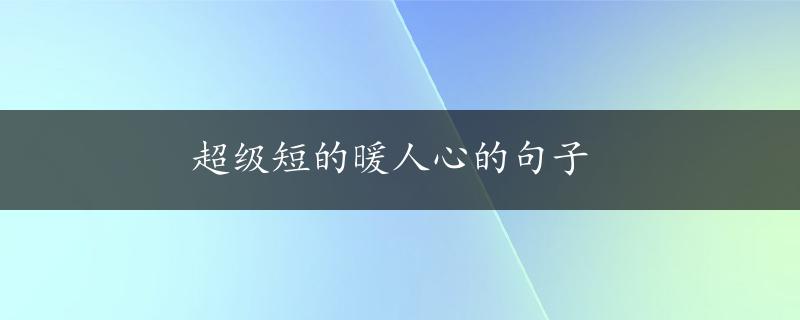 超级短的暖人心的句子